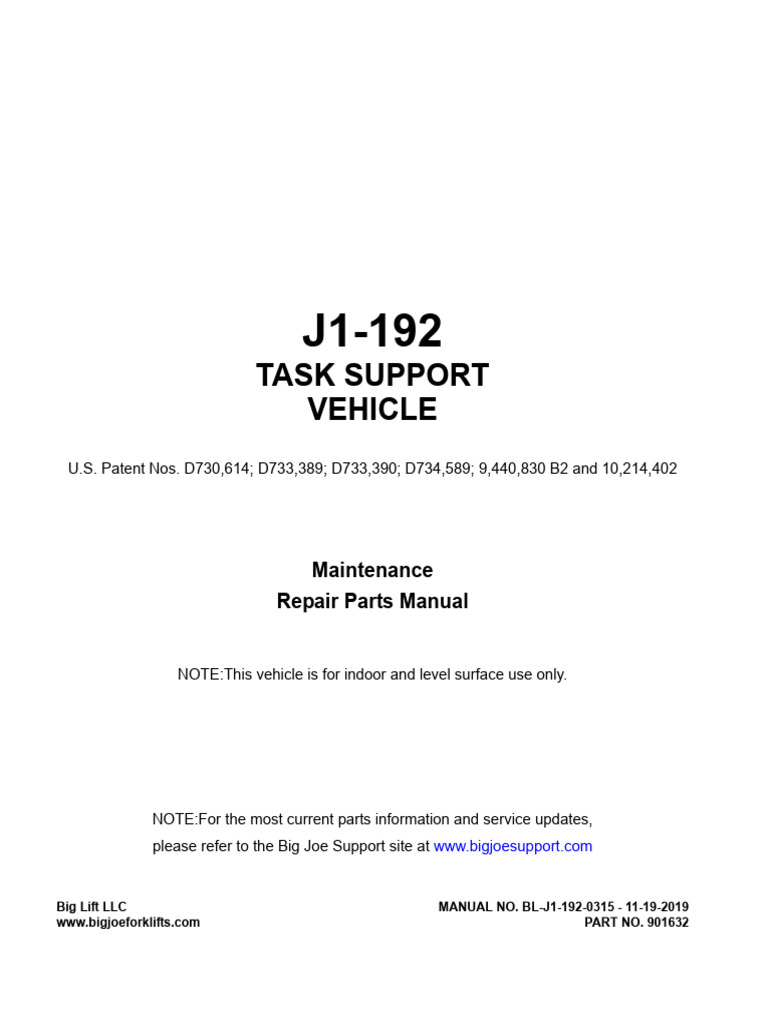 J1-192
TASK SUPPORT
VEHICLE

U.S. Patent Nos. D730,614; D733,389; D733,390; D734,589; 9,440,830 B2 and 10,214,402

Maintenance
Repair Parts Manual

NOTE:This vehicle is for indoor and level surface use only.

NOTE:For the most current parts information and service updates, please refer to the Big Joe Support site at www.bigjoesupport.com

Big Lift LLC
www.bigjoeforklifts.com

MANUAL NO. BL-J1-192-0315 - 11-19-2019
PART NO. 901632